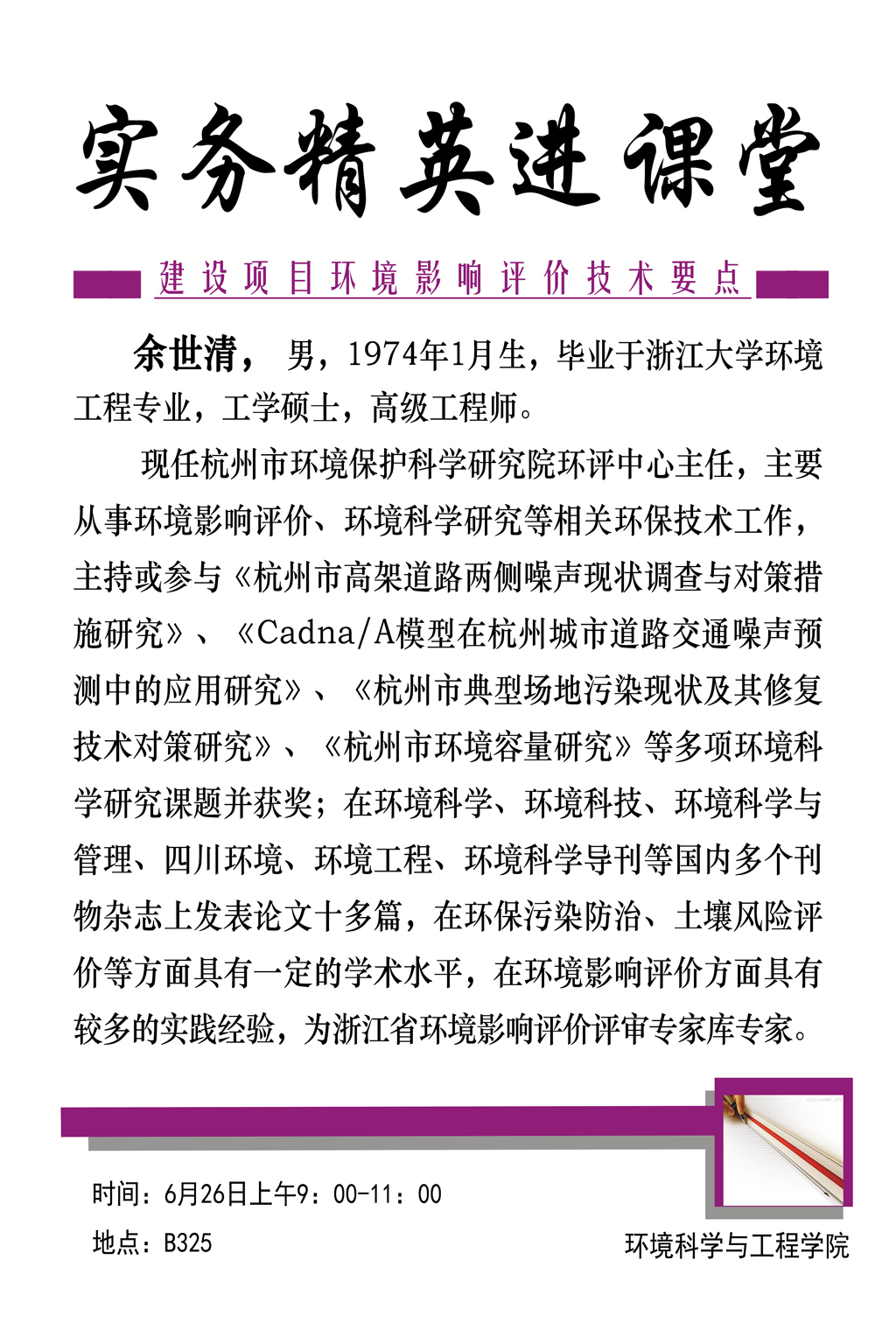 实务精英进课堂

建设项目环境影响评价技术要点

余世清，男，1974年1月生，毕业于浙江大学环境工程专业，工学硕士，高级工程师。

现任杭州市环境保护科学研究院环评中心主任，主要从事环境影响评价、环境科学研究等相关环保技术工作，主持或参与《杭州市高架道路两侧噪声现状调查与对策措施研究》、《Cadna/A模型在杭州城市道路交通噪声预测中的应用研究》、《杭州市典型场地污染现状及其修复技术对策研究》、《杭州市环境容量研究》等多项环境科学研究课题并获奖；在环境科学、环境科技、环境科学与管理、四川环境、环境工程、环境科学导刊等国内多个刊物杂志上发表论文十多篇，在环保污染防治、土壤风险评价等方面具有一定的学术水平，在环境影响评价方面具有较多的实践经验，为浙江省环境影响评价评审专家库专家。

时间：6月26日上午9：00-11：00

地点：B325

环境科学与工程学院